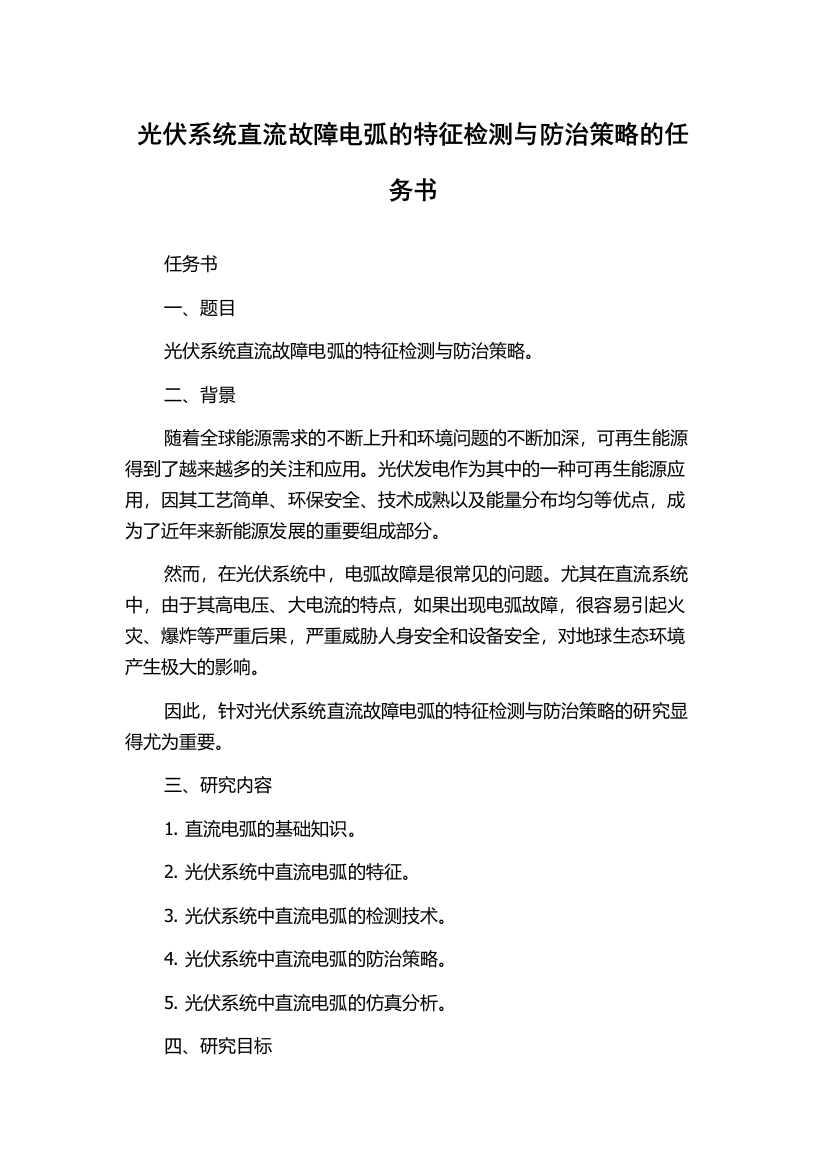 光伏系统直流故障电弧的特征检测与防治策略的任务书

任务书

一、题目

光伏系统直流故障电弧的特征检测与防治策略。

二、背景

随着全球能源需求的不断上升和环境问题的不断加深，可再生能源得到了越来越多的关注和应用。光伏发电作为其中的一种可再生能源应用，因其工艺简单、环保安全、技术成熟以及能量分布均匀等优点，成为了近年来新能源发展的重要组成部分。

然而，在光伏系统中，电弧故障是很常见的问题。尤其在直流系统中，由于其高电压、大电流的特点，如果出现电弧故障，很容易引起火灾、爆炸等严重后果，严重威胁人身安全和设备安全，对地球生态环境产生极大的影响。

因此，针对光伏系统直流故障电弧的特征检测与防治策略的研究显得尤为重要。

三、研究内容

1. 直流电弧的基础知识。

2. 光伏系统中直流电弧的特征。

3. 光伏系统中直流电弧的检测技术。

4. 光伏系统中直流电弧的防治策略。

5. 光伏系统中直流电弧的仿真分析。

四、研究目标